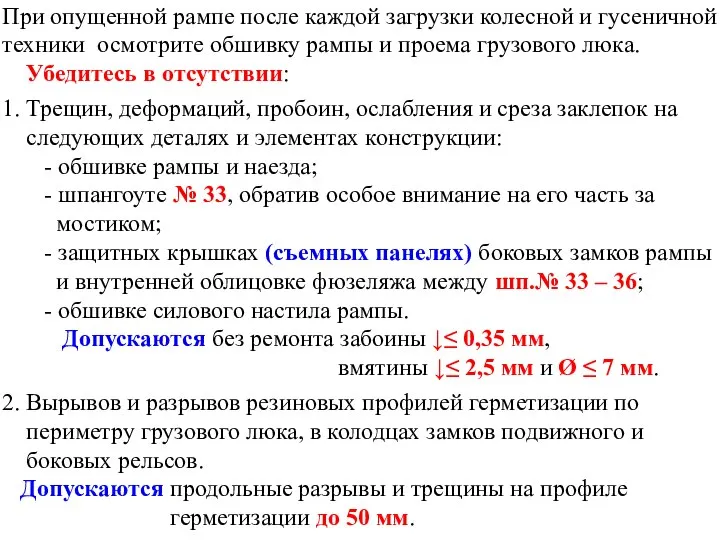 При опущенной рампе после каждой загрузки колесной и гусеничной техники осмотрите обшивку рампы и проема грузового люка.

Убедитесь в отсутствии:

1. Трещин, деформаций, пробоин, ослабления и среза заклепок на следующих деталях и элементах конструкции:
- обшивке рампы и наезда;
- шпангоуте № 33, обратив особое внимание на его часть за мостиком;
- защитных крышках (съемных панелях) боковых замков рампы и внутренней облицовке фюзеляжа между шп.№ 33 – 36;
- обшивке силового настила рампы.
Допускаются без ремонта забоины ↓≤ 0,35 мм,
вмятины ↓≤ 2,5 мм и Ø ≤ 7 мм.

2. Вырывов и разрывов резиновых профилей герметизации по периметру грузового люка, в колодцах замков подвижного и боковых рельсов.
Допускаются продольные разрывы и трещины на профиле герметизации до 50 мм.